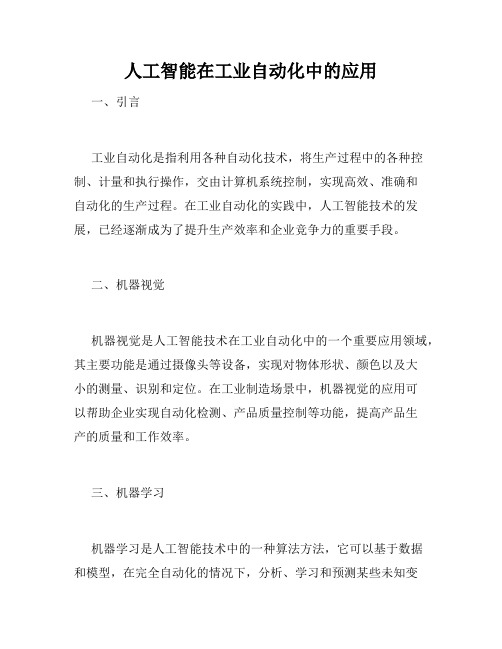 人工智能在工业自动化中的应用

一、引言

工业自动化是指利用各种自动化技术，将生产过程中的各种控制、计量和执行操作，交由计算机系统控制，实现高效、准确和自动化的生产过程。在工业自动化的实践中，人工智能技术的发展，已经逐渐成为了提升生产效率和企业竞争力的重要手段。

二、机器视觉

机器视觉是人工智能技术在工业自动化中的一个重要应用领域，其主要功能是通过摄像头等设备，实现对物体形状、颜色以及大小的测量、识别和定位。在工业制造场景中，机器视觉的应用可以帮助企业实现自动化检测、产品质量控制等功能，提高产品生产的质量和工作效率。

三、机器学习

机器学习是人工智能技术中的一种算法方法，它可以基于数据和模型，在完全自动化的情况下，分析、学习和预测某些未知变